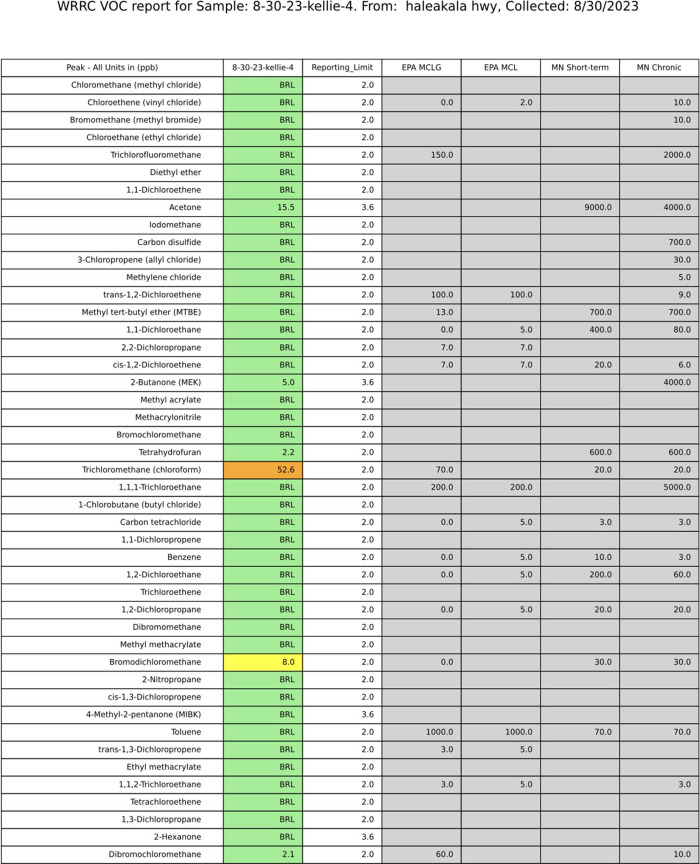 WRRC VOC report for Sample: 8-30-23-kellie-4. From: haleakala hwy, Collected: 8/30/2023

| Peak - All Units in (ppb) | 8-30-23-kellie-4 | Reporting_Limit | EPA MCLG | EPA MCL | MN Short-term | MN Chronic |
|---|---|---|---|---|---|---|
| Chloromethane (methyl chloride) | BRL | 2.0 | | | | |
| Chloroethene (vinyl chloride) | BRL | 2.0 | 0.0 | 2.0 | | 10.0 |
| Bromomethane (methyl bromide) | BRL | 2.0 | | | | 10.0 |
| Chloroethane (ethyl chloride) | BRL | 2.0 | | | | |
| Trichlorofluoromethane | BRL | 2.0 | 150.0 | | | 2000.0 |
| Diethyl ether | BRL | 2.0 | | | | |
| 1,1-Dichloroethene | BRL | 2.0 | | | | |
| Acetone | 15.5 | 3.6 | | | 9000.0 | 4000.0 |
| Iodomethane | BRL | 2.0 | | | | |
| Carbon disulfide | BRL | 2.0 | | | | 700.0 |
| 3-Chloropropene (allyl chloride) | BRL | 2.0 | | | | 30.0 |
| Methylene chloride | BRL | 2.0 | | | | 5.0 |
| trans-1,2-Dichloroethene | BRL | 2.0 | 100.0 | 100.0 | | 9.0 |
| Methyl tert-butyl ether (MTBE) | BRL | 2.0 | 13.0 | | 700.0 | 700.0 |
| 1,1-Dichloroethane | BRL | 2.0 | 0.0 | 5.0 | 400.0 | 80.0 |
| 2,2-Dichloropropane | BRL | 2.0 | 7.0 | 7.0 | | |
| cis-1,2-Dichloroethene | BRL | 2.0 | 7.0 | 7.0 | 20.0 | 6.0 |
| 2-Butanone (MEK) | 5.0 | 3.6 | | | | 4000.0 |
| Methyl acrylate | BRL | 2.0 | | | | |
| Methacrylonitrile | BRL | 2.0 | | | | |
| Bromochloromethane | BRL | 2.0 | | | | |
| Tetrahydrofuran | 2.2 | 2.0 | | | 600.0 | 600.0 |
| Trichloromethane (chloroform) | 52.6 | 2.0 | 70.0 | | 20.0 | 20.0 |
| 1,1,1-Trichloroethane | BRL | 2.0 | 200.0 | 200.0 | | 5000.0 |
| 1-Chlorobutane (butyl chloride) | BRL | 2.0 | | | | |
| Carbon tetrachloride | BRL | 2.0 | 0.0 | 5.0 | 3.0 | 3.0 |
| 1,1-Dichloropropene | BRL | 2.0 | | | | |
| Benzene | BRL | 2.0 | 0.0 | 5.0 | 10.0 | 3.0 |
| 1,2-Dichloroethane | BRL | 2.0 | 0.0 | 5.0 | 200.0 | 60.0 |
| Trichloroethene | BRL | 2.0 | | | | |
| 1,2-Dichloropropane | BRL | 2.0 | 0.0 | 5.0 | 20.0 | 20.0 |
| Dibromomethane | BRL | 2.0 | | | | |
| Methyl methacrylate | BRL | 2.0 | | | | |
| Bromodichloromethane | 8.0 | 2.0 | 0.0 | | 30.0 | 30.0 |
| 2-Nitropropane | BRL | 2.0 | | | | |
| cis-1,3-Dichloropropene | BRL | 2.0 | | | | |
| 4-Methyl-2-pentanone (MIBK) | BRL | 3.6 | | | | |
| Toluene | BRL | 2.0 | 1000.0 | 1000.0 | 70.0 | 70.0 |
| trans-1,3-Dichloropropene | BRL | 2.0 | 3.0 | 5.0 | | |
| Ethyl methacrylate | BRL | 2.0 | | | | |
| 1,1,2-Trichloroethane | BRL | 2.0 | 3.0 | 5.0 | | 3.0 |
| Tetrachloroethene | BRL | 2.0 | | | | |
| 1,3-Dichloropropane | BRL | 2.0 | | | | |
| 2-Hexanone | BRL | 3.6 | | | | |
| Dibromochloromethane | 2.1 | 2.0 | 60.0 | | | 10.0 |